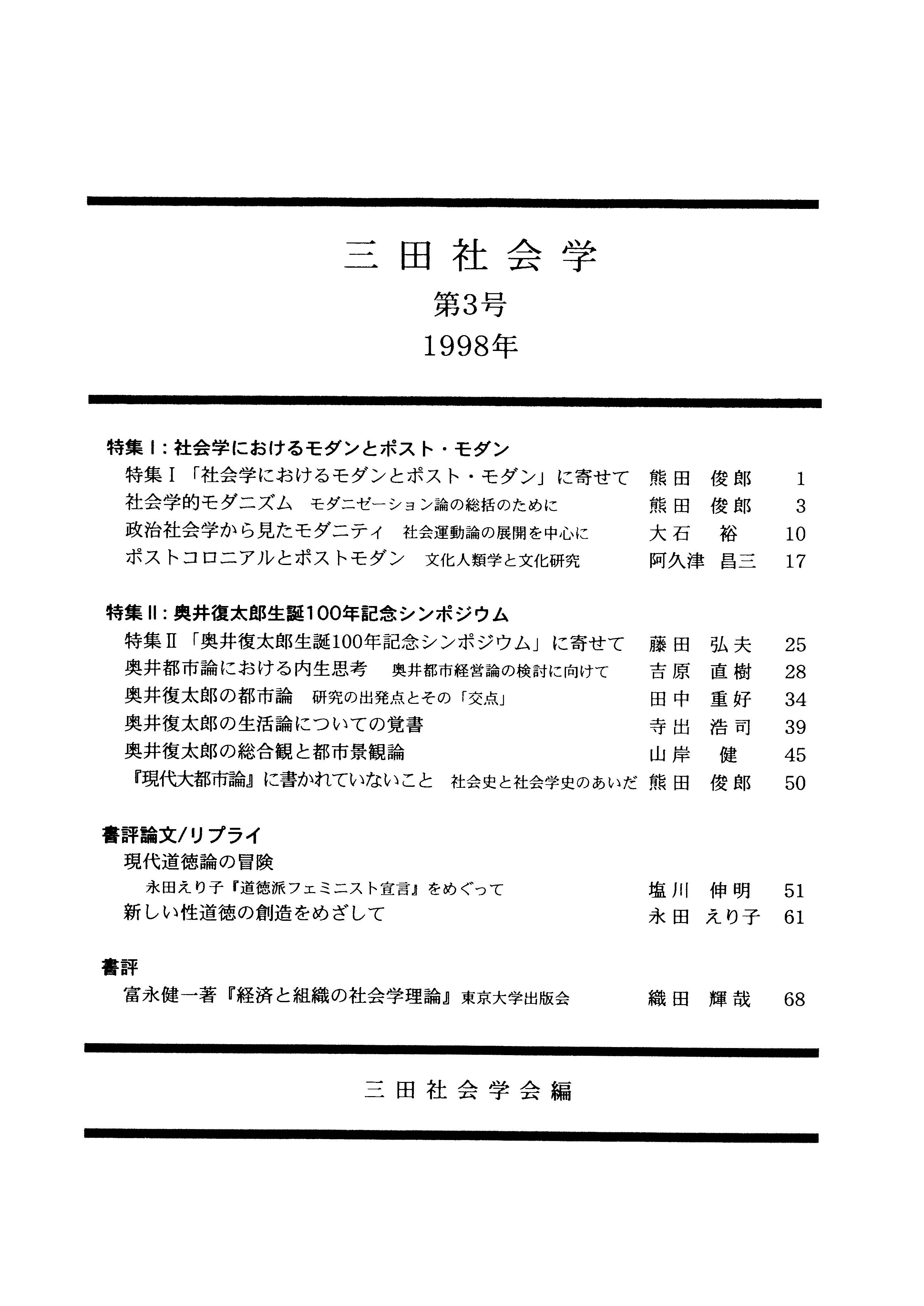 三田社会学
第3号
1998年

特集Ⅰ：社会学におけるモダンとポスト・モダン
特集Ⅰ「社会学におけるモダンとポスト・モダン」に寄せて　熊田 俊郎　1
社会学的モダニズム　モダニゼーション論の総括のために　熊田 俊郎　3
政治社会学から見たモダニティ　社会運動論の展開を中心に　大石 裕　10
ポストコロニアルとポストモダン　文化人類学と文化研究　阿久津 昌三　17

特集Ⅱ：奥井復太郎生誕100年記念シンポジウム
特集Ⅱ「奥井復太郎生誕100年記念シンポジウム」に寄せて　藤田 弘夫　25
奥井都市論における内生思考　奥井都市経営論の検討に向けて　吉原 直樹　28
奥井復太郎の都市論　研究の出発点とその「交点」　田中 重好　34
奥井復太郎の生活論についての覚書　寺出 浩司　39
奥井復太郎の総合観と都市景観論　山岸 健　45
『現代大都市論』に書かれていないこと　社会史と社会学史のあいだ　熊田 俊郎　50

書評論文/リプライ
現代道徳論の冒険
永田えり子『道徳派フェミニスト宣言』をめぐって　塩川 伸明　51
新しい性道徳の創造をめざして　永田 えり子　61

書評
富永健一著『経済と組織の社会学理論』東京大学出版会　織田 輝哉　68

三田社会学会編